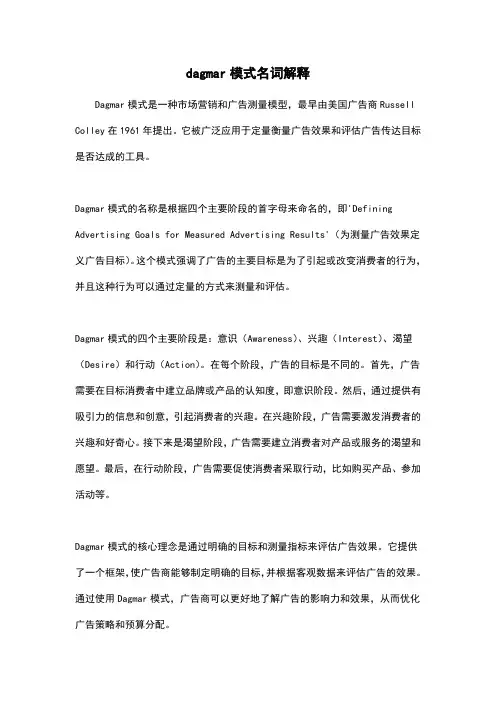 dagmar 模式名词解释

Dagmar 模式是一种市场营销和广告测量模型，最早由美国广告商 Russell Colley 在 1961 年提出。它被广泛应用于定量衡量广告效果和评估广告传达目标是否达成的工具。

Dagmar 模式的名称是根据四个主要阶段的首字母来命名的，即'Defining Advertising Goals for Measured Advertising Results'（为测量广告效果定义广告目标）。这个模式强调了广告的主要目标是为了引起或改变消费者的行为，并且这种行为可以通过定量的方式来测量和评估。

Dagmar 模式的四个主要阶段是：意识（Awareness）、兴趣（Interest）、渴望（Desire）和行动（Action）。在每个阶段，广告的目标是不同的。首先，广告需要在目标消费者中建立品牌或产品的认知度，即意识阶段。然后，通过提供有吸引力的信息和创意，引起消费者的兴趣。在兴趣阶段，广告需要激发消费者的兴趣和好奇心。接下来是渴望阶段，广告需要建立消费者对产品或服务的渴望和愿望。最后，在行动阶段，广告需要促使消费者采取行动，比如购买产品、参加活动等。

Dagmar 模式的核心理念是通过明确的目标和测量指标来评估广告效果。它提供了一个框架，使广告商能够制定明确的目标，并根据客观数据来评估广告的效果。通过使用 Dagmar 模式，广告商可以更好地了解广告的影响力和效果，从而优化广告策略和预算分配。